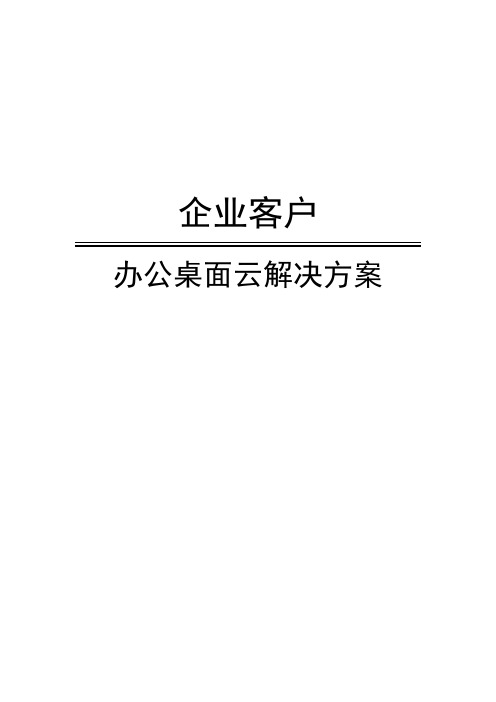 企业客户

办公桌面云解决方案